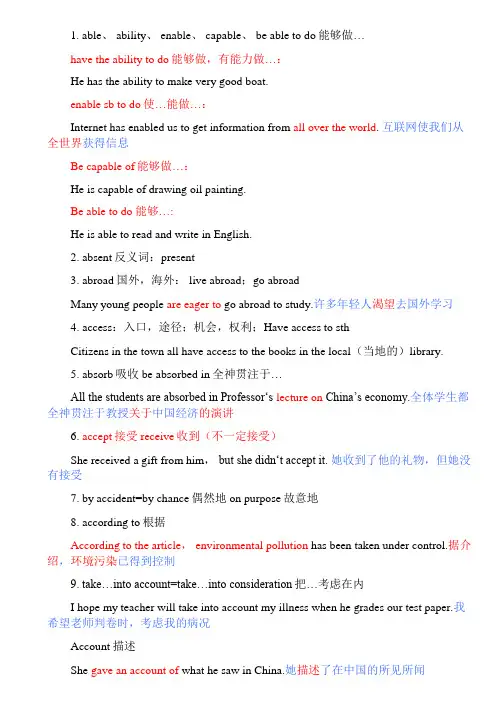 1. able、 ability、 enable、 capable、 be able to do 能够做…

have the ability to do 能够做，有能力做…：

He has the ability to make very good boat.

enable sb to do 使…能做…：

Internet has enabled us to get information from all over the world. 互联网使我们从全世界获得信息

Be capable of 能够做…：

He is capable of drawing oil painting.

Be able to do 能够…：

He is able to read and write in English.

2. absent 反义词：present

3. abroad 国外，海外： live abroad；go abroad

Many young people are eager to go abroad to study.许多年轻人渴望去国外学习

4. access：入口，途径；机会，权利；Have access to sth

Citizens in the town all have access to the books in the local（当地的）library.

5. absorb 吸收 be absorbed in 全神贯注于…

All the students are absorbed in Professor's lecture on China's economy.全体学生都全神贯注于教授关于中国经济的演讲

6. accept 接受 receive 收到（不一定接受）

She received a gift from him， but she didn't accept it. 她收到了他的礼物，但她没有接受

7. by accident=by chance 偶然地 on purpose 故意地

8. according to 根据

According to the article， environmental pollution has been taken under control.据介绍，环境污染已得到控制

9. take…into account=take…into consideration 把…考虑在内

I hope my teacher will take into account my illness when he grades our test paper.我希望老师判卷时，考虑我的病况

Account 描述

She gave an account of what he saw in China.她描述了在中国的所见所闻